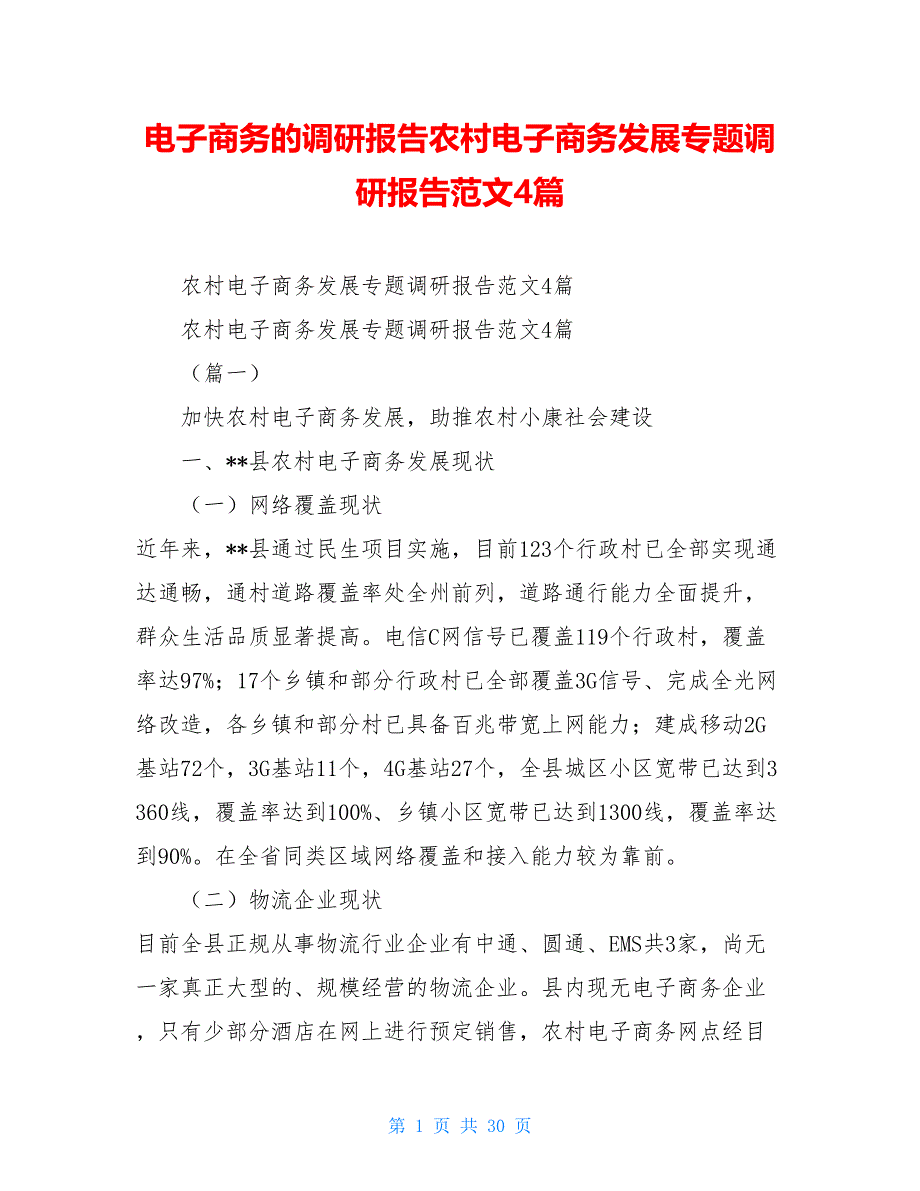 电子商务的调研报告农村电子商务发展专题调研报告范文4篇

农村电子商务发展专题调研报告范文4篇

农村电子商务发展专题调研报告范文4篇

（篇一）

加快农村电子商务发展，助推农村小康社会建设

一、**县农村电子商务发展现状

（一）网络覆盖现状

近年来，**县通过民生项目实施，目前123个行政村已全部实现通达通畅，通村道路覆盖率处全州前列，道路通行能力全面提升，群众生活品质显著提高。电信C网信号已覆盖119个行政村，覆盖率达97%；17个乡镇和部分行政村已全部覆盖3G信号、完成全光网络改造，各乡镇和部分村已具备百兆带宽上网能力；建成移动2G基站72个，3G基站11个，4G基站27个，全县城区小区宽带已达到3360线，覆盖率达到100%、乡镇小区宽带已达到1300线，覆盖率达到90%。在全省同类区域网络覆盖和接入能力较为靠前。

（二）物流企业现状

目前全县正规从事物流行业企业有中通、圆通、EMS共3家，尚无一家真正大型的、规模经营的物流企业。县内现无电子商务企业，只有少部分酒店在网上进行预定销售，农村电子商务网点经目

第 1 页 共 30 页